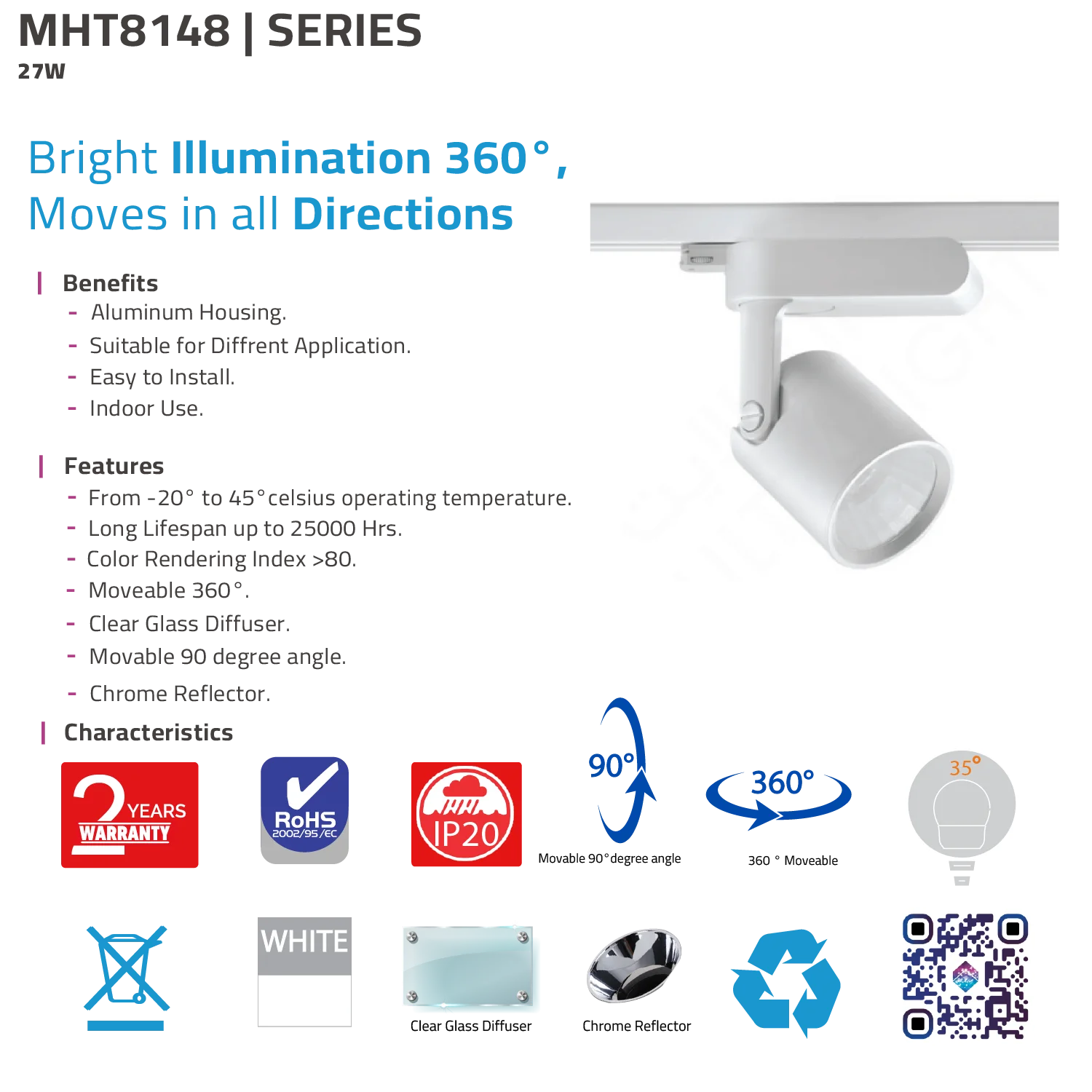 MHT8148 | SERIES
27W

Bright Illumination 360°, Moves in all Directions

Benefits
- Aluminum Housing.
- Suitable for Diffrent Application.
- Easy to Install.
- Indoor Use.

Features
- From -20° to 45°celsius operating temperature.
- Long Lifespan up to 25000 Hrs.
- Color Rendering Index >80.
- Moveable 360°.
- Clear Glass Diffuser.
- Movable 90 degree angle.
- Chrome Reflector.

Characteristics

2 YEARS WARRANTY

RoHS 2002/95/EC

IP20

90°
Movable 90°degree angle

360°
360 ° Moveable

35°

WHITE

Clear Glass Diffuser

Chrome Reflector